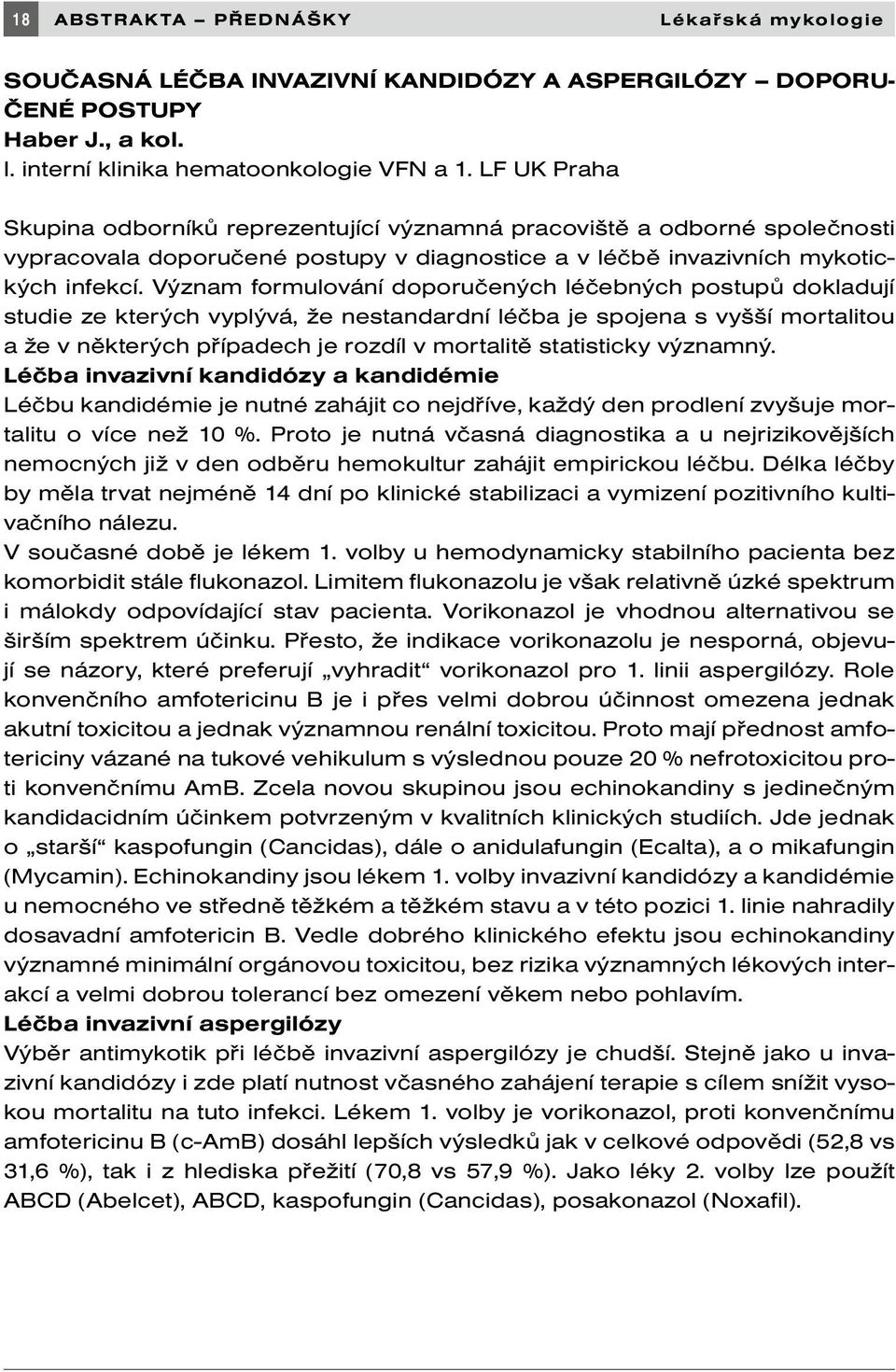 18 ABSTRAKTA – PŘEDNÁŠKY Lékařská mykologie

SOUČASNÁ LÉČBA INVAZIVNÍ KANDIDÓZY A ASPERGILÓZY – DOPORUČENÉ POSTUPY
Haber J., a kol.
I. interní klinika hematoonkologie VFN a 1. LF UK Praha

Skupina odborníků reprezentující významná pracoviště a odborné společnosti vypracovala doporučené postupy v diagnostice a v léčbě invazivních mykotických infekcí. Význam formulování doporučených léčebných postupů dokladují studie ze kterých vyplývá, že nestandardní léčba je spojena s vyšší mortalitou a že v některých případech je rozdíl v mortalitě statisticky významný.
Léčba invazivní kandidózy a kandidémie
Léčbu kandidémie je nutné zahájit co nejdříve, každý den prodlení zvyšuje mortalitu o více než 10 %. Proto je nutná včasná diagnostika a u nejrizikovějších nemocných již v den odběru hemokultur zahájit empirickou léčbu. Délka léčby by měla trvat nejméně 14 dní po klinické stabilizaci a vymizení pozitivního kultivačního nálezu.
V současné době je lékem 1. volby u hemodynamicky stabilního pacienta bez komorbidit stále flukonazol. Limitem flukonazolu je však relativně úzké spektrum i málokdy odpovídající stav pacienta. Vorikonazol je vhodnou alternativou se širším spektrem účinku. Přesto, že indikace vorikonazolu je nesporná, objevují se názory, které preferují „vyhradit“ vorikonazol pro 1. linii aspergilózy. Role konvenčního amfotericinu B je i přes velmi dobrou účinnost omezena jednak akutní toxicitou a jednak významnou renální toxicitou. Proto mají přednost amfotericiny vázané na tukové vehikulum s výslednou pouze 20 % nefrotoxicitou proti konvenčnímu AmB. Zcela novou skupinou jsou echinokandiny s jedinečným kandidacidním účinkem potvrzeným v kvalitních klinických studiích. Jde jednak o „starší“ kaspofungin (Cancidas), dále o anidulafungin (Ecalta), a o mikafungin (Mycamin). Echinokandiny jsou lékem 1. volby invazivní kandidózy a kandidémie u nemocného ve středně těžkém a těžkém stavu a v této pozici 1. linie nahradily dosavadní amfotericin B. Vedle dobrého klinického efektu jsou echinokandiny významné minimální orgánovou toxicitou, bez rizika významných lékových interakcí a velmi dobrou tolerancí bez omezení věkem nebo pohlavím.
Léčba invazivní aspergilózy
Výběr antimykotik při léčbě invazivní aspergilózy je chudší. Stejně jako u invazivní kandidózy i zde platí nutnost včasného zahájení terapie s cílem snížit vysokou mortalitu na tuto infekci. Lékem 1. volby je vorikonazol, proti konvenčnímu amfotericinu B (c-AmB) dosáhl lepších výsledků jak v celkové odpovědi (52,8 vs 31,6 %), tak i z hlediska přežití (70,8 vs 57,9 %). Jako léky 2. volby lze použít ABCD (Abelcet), ABCD, kaspofungin (Cancidas), posakonazol (Noxafil).